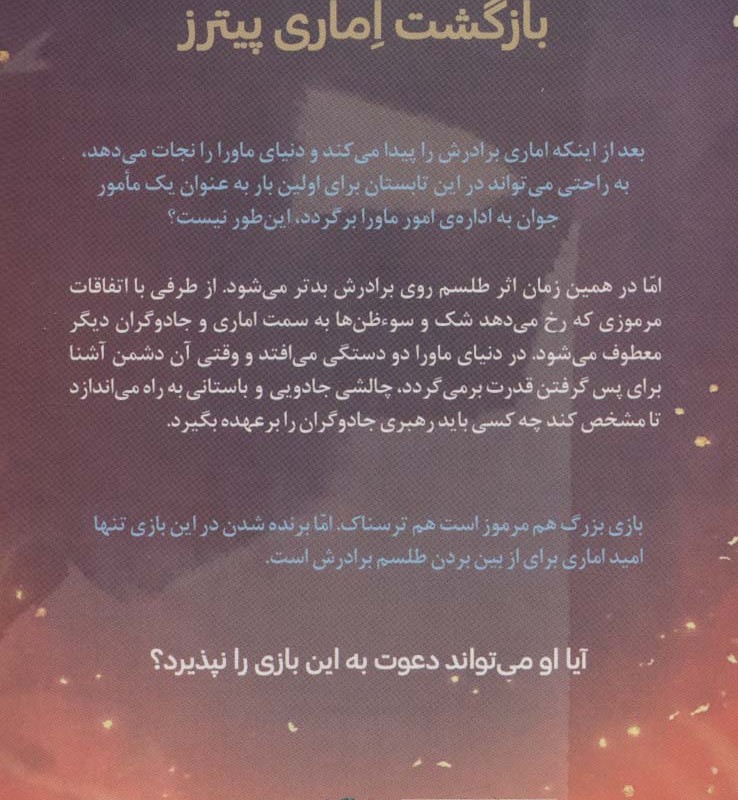 بازگشت اِماری پیترز

بعد از اینکه اماری برادرش را پیدا می‌کند و دنیای ماورا را نجات می‌دهد، به راحتی می‌تواند در این تابستان برای اولین بار به عنوان یک مأمور جوان به اداره‌ی امور ماورا برگردد، این‌طور نیست؟

امّا در همین زمان اثر طلسم روی برادرش بدتر می‌شود. از طرفی با اتفاقات مرموزی که رخ می‌دهد شک و سوءظن‌ها به سمت اماری و جادوگران دیگر معطوف می‌شود. در دنیای ماورا دو دستگی می‌افتد و وقتی آن دشمن آشنا برای پس گرفتن قدرت برمی‌گردد، چالشی جادویی و باستانی به راه می‌اندازد تا مشخص کند چه کسی باید رهبری جادوگران را برعهده بگیرد.

بازی بزرگ هم مرموز است هم ترسناک. امّا برنده شدن در این بازی تنها امید اماری برای از بین بردن طلسم برادرش است.

آیا او می‌تواند دعوت به این بازی را نپذیرد؟